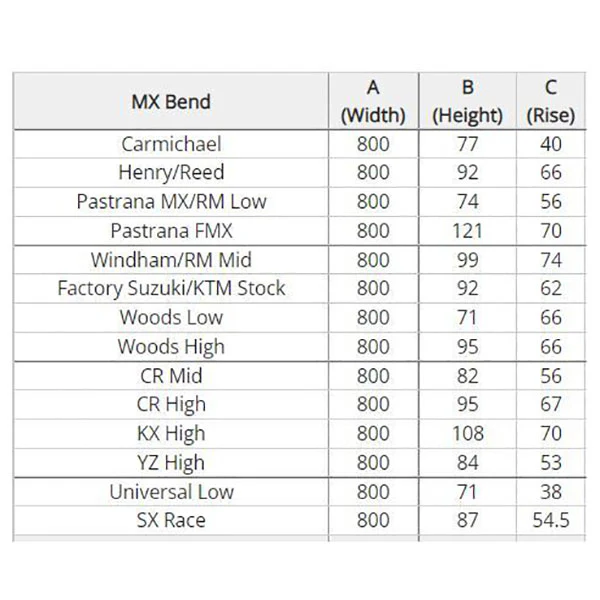 | MX Bend | A (Width) | B (Height) | C (Rise) |
|---|---|---|---|
| Carmichael | 800 | 77 | 40 |
| Henry/Reed | 800 | 92 | 66 |
| Pastrana MX/RM Low | 800 | 74 | 56 |
| Pastrana FMX | 800 | 121 | 70 |
| Windham/RM Mid | 800 | 99 | 74 |
| Factory Suzuki/KTM Stock | 800 | 92 | 62 |
| Woods Low | 800 | 71 | 66 |
| Woods High | 800 | 95 | 66 |
| CR Mid | 800 | 82 | 56 |
| CR High | 800 | 95 | 67 |
| KX High | 800 | 108 | 70 |
| YZ High | 800 | 84 | 53 |
| Universal Low | 800 | 71 | 38 |
| SX Race | 800 | 87 | 54.5 |